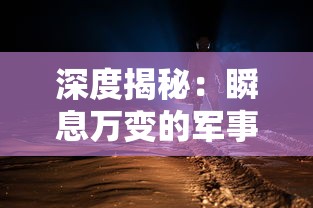 深度揭秘：瞬息万变的军事